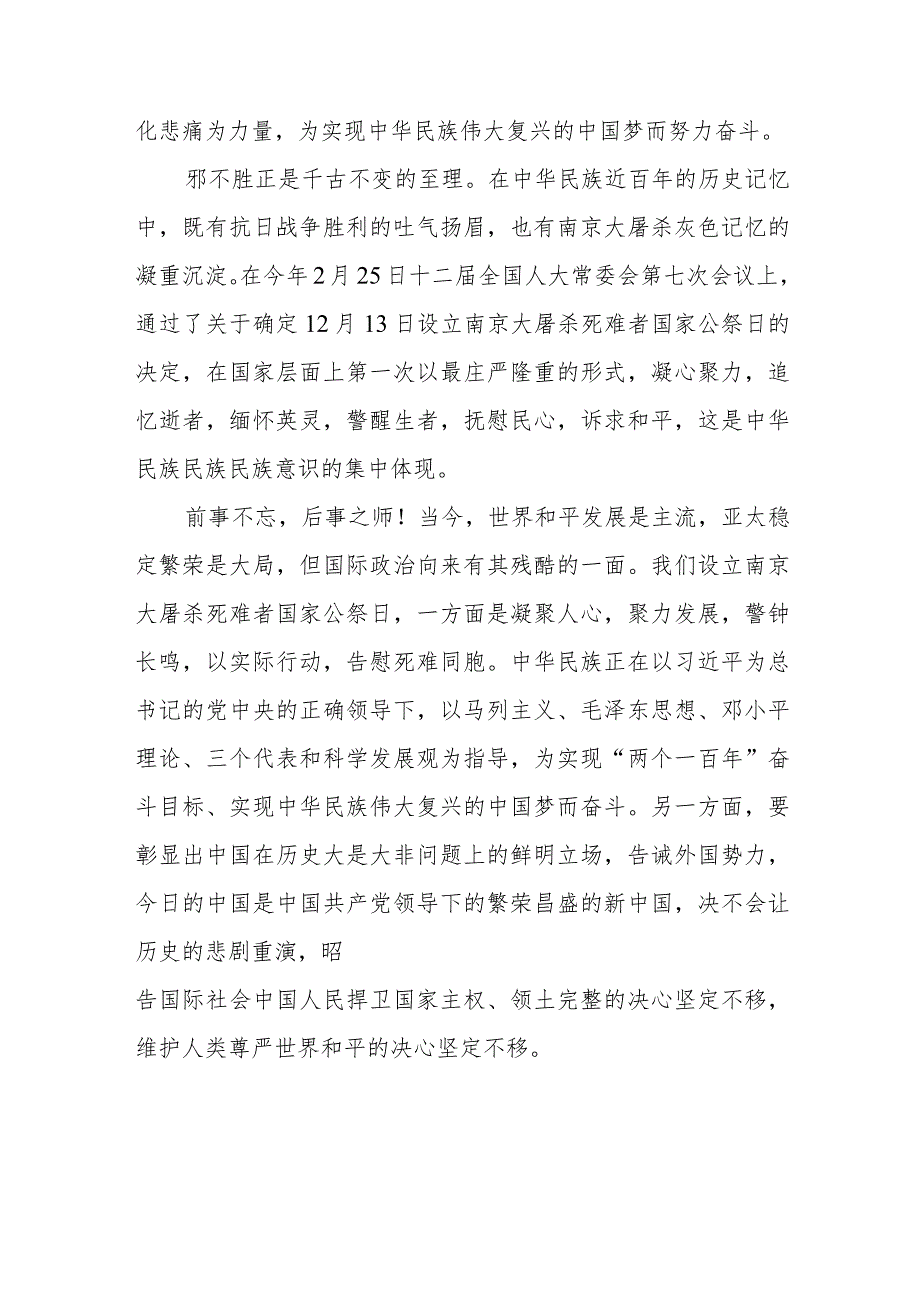 化悲痛为力量，为实现中华民族伟大复兴的中国梦而努力奋斗。

邪不胜正是千古不变的至理。在中华民族近百年的历史记忆中，既有抗日战争胜利的吐气扬眉，也有南京大屠杀灰色记忆的凝重沉淀。在今年2月25日十二届全国人大常委会第七次会议上，通过了关于确定12月13日设立南京大屠杀死难者国家公祭日的决定，在国家层面上第一次以最庄严隆重的形式，凝心聚力，追忆逝者，缅怀英灵，警醒生者，抚慰民心，诉求和平，这是中华民族民族民族意识的集中体现。

前事不忘，后事之师！当今，世界和平发展是主流，亚太稳定繁荣是大局，但国际政治向来有其残酷的一面。我们设立南京大屠杀死难者国家公祭日，一方面是凝聚人心，聚力发展，警钟长鸣，以实际行动，告慰死难同胞。中华民族正在以习近平为总书记的党中央的正确领导下，以马列主义、毛泽东思想、邓小平理论、三个代表和科学发展观为指导，为实现“两个一百年”奋斗目标、实现中华民族伟大复兴的中国梦而奋斗。另一方面，要彰显出中国在历史大是大非问题上的鲜明立场，告诫外国势力，今日的中国是中国共产党领导下的繁荣昌盛的新中国，决不会让历史的悲剧重演，昭
告国际社会中国人民捍卫国家主权、领土完整的决心坚定不移，维护人类尊严世界和平的决心坚定不移。